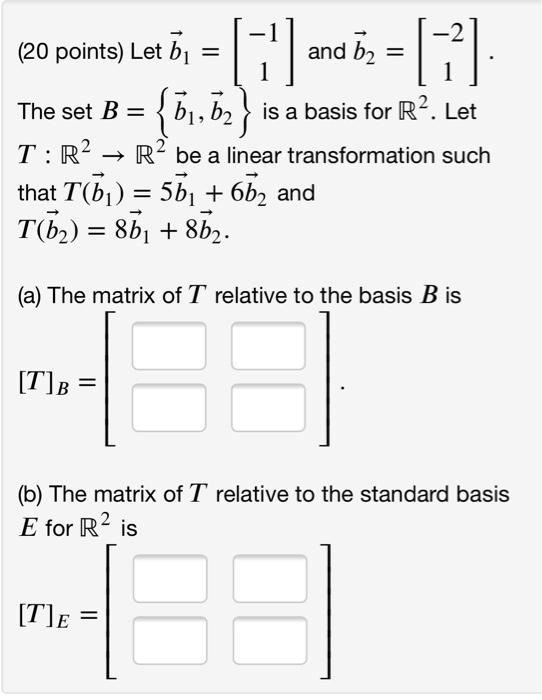 (20 points) Let $\vec{b}_1 = \begin{bmatrix} -1 \\ 1 \end{bmatrix}$ and $\vec{b}_2 = \begin{bmatrix} -2 \\ 1 \end{bmatrix}$. The set $B = \left\{ \vec{b}_1, \vec{b}_2 \right\}$ is a basis for $\mathbb{R}^2$. Let $T : \mathbb{R}^2 \to \mathbb{R}^2$ be a linear transformation such that $T(\vec{b}_1) = 5\vec{b}_1 + 6\vec{b}_2$ and $T(\vec{b}_2) = 8\vec{b}_1 + 8\vec{b}_2$.

(a) The matrix of $T$ relative to the basis $B$ is

$[T]_B = \begin{bmatrix} \square & \square \\ \square & \square \end{bmatrix}$.

(b) The matrix of $T$ relative to the standard basis $E$ for $\mathbb{R}^2$ is

$[T]_E = \begin{bmatrix} \square & \square \\ \square & \square \end{bmatrix}$